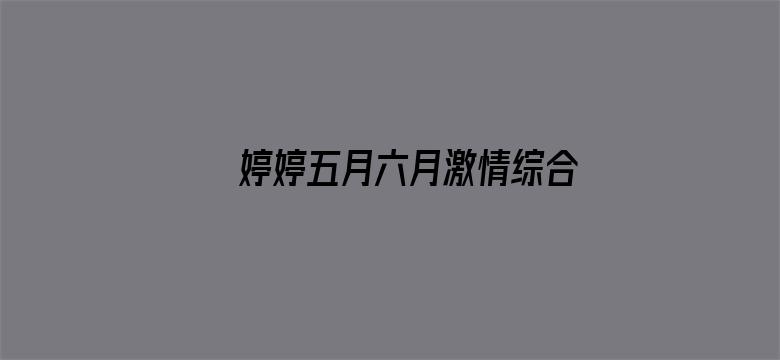 婷婷五月六月激情综合